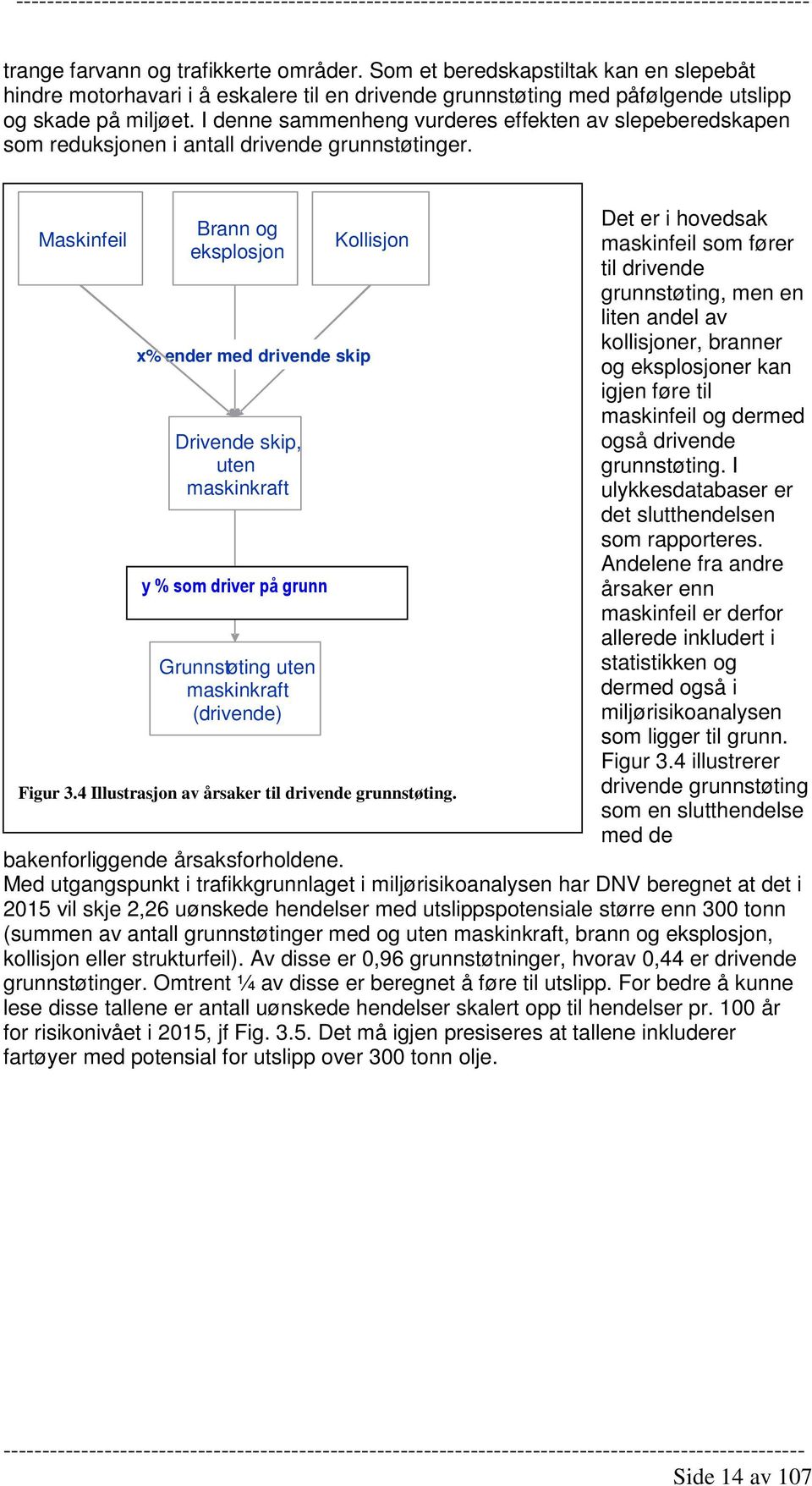 trange farvann og trafikkerte områder. Som et beredskapstiltak kan en slepebåt hindre motorhavari i å eskalere til en drivende grunnstøting med påfølgende utslipp og skade på miljøet. I denne sammenheng vurderes effekten av slepeberedskapen som reduksjonen i antall drivende grunnstøtinger.

Maskinfeil

Brann og eksplosjon

Kollisjon

x% ender med drivende skip

Drivende skip, uten maskinkraft

y % som driver på grunn

Grunnstøting uten maskinkraft (drivende)

Figur 3.4 Illustrasjon av årsaker til drivende grunnstøting.

Det er i hovedsak maskinfeil som fører til drivende grunnstøting, men en liten andel av kollisjoner, branner og eksplosjoner kan igjen føre til maskinfeil og dermed også drivende grunnstøting. I ulykkesdatabaser er det slutthendelsen som rapporteres. Andelene fra andre årsaker enn maskinfeil er derfor allerede inkludert i statistikken og dermed også i miljørisikoanalysen som ligger til grunn. Figur 3.4 illustrerer drivende grunnstøting som en slutthendelse med de bakenforliggende årsaksforholdene.

Med utgangspunkt i trafikkgrunnlaget i miljørisikoanalysen har DNV beregnet at det i 2015 vil skje 2,26 uønskede hendelser med utslippspotensiale større enn 300 tonn (summen av antall grunnstøtinger med og uten maskinkraft, brann og eksplosjon, kollisjon eller strukturfeil). Av disse er 0,96 grunnstøtninger, hvorav 0,44 er drivende grunnstøtinger. Omtrent ¼ av disse er beregnet å føre til utslipp. For bedre å kunne lese disse tallene er antall uønskede hendelser skalert opp til hendelser pr. 100 år for risikonivået i 2015, jf Fig. 3.5. Det må igjen presiseres at tallene inkluderer fartøyer med potensial for utslipp over 300 tonn olje.

Side 14 av 107